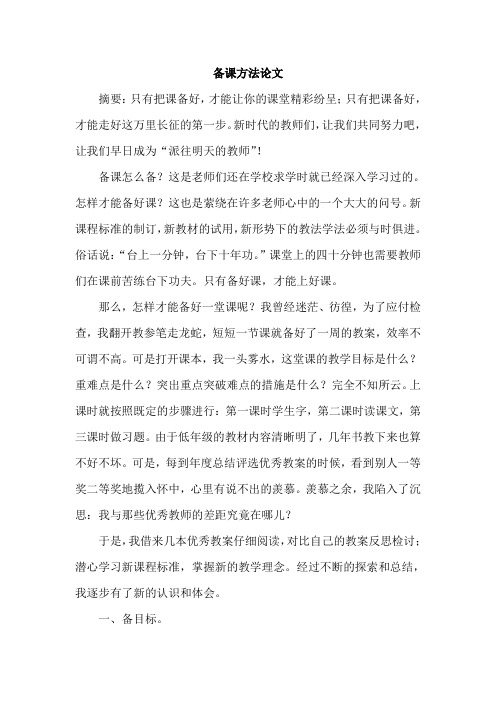 备课方法论文

摘要：只有把课备好，才能让你的课堂精彩纷呈；只有把课备好，才能走好这万里长征的第一步。新时代的教师们，让我们共同努力吧，让我们早日成为“派往明天的教师”！

备课怎么备？这是老师们还在学校求学时就已经深入学习过的。怎样才能备好课？这也是萦绕在许多老师心中的一个大大的问号。新课程标准的制订，新教材的试用，新形势下的教法学法必须与时俱进。俗话说：“台上一分钟，台下十年功。”课堂上的四十分钟也需要教师们在课前苦练台下功夫。只有备好课，才能上好课。

那么，怎样才能备好一堂课呢？我曾经迷茫、彷徨，为了应付检查，我翻开教参笔走龙蛇，短短一节课就备好了一周的教案，效率不可谓不高。可是打开课本，我一头雾水，这堂课的教学目标是什么？重难点是什么？突出重点突破难点的措施是什么？完全不知所云。上课时就按照既定的步骤进行：第一课时学生字，第二课时读课文，第三课时做习题。由于低年级的教材内容清晰明了，几年书教下来也算不好不坏。可是，每到年度总结评选优秀教案的时候，看到别人一等奖二等奖地揽入怀中，心里有说不出的羡慕。羡慕之余，我陷入了沉思：我与那些优秀教师的差距究竟在哪儿？

于是，我借来几本优秀教案仔细阅读，对比自己的教案反思检讨；潜心学习新课程标准，掌握新的教学理念。经过不断的探索和总结，我逐步有了新的认识和体会。

一、备目标。